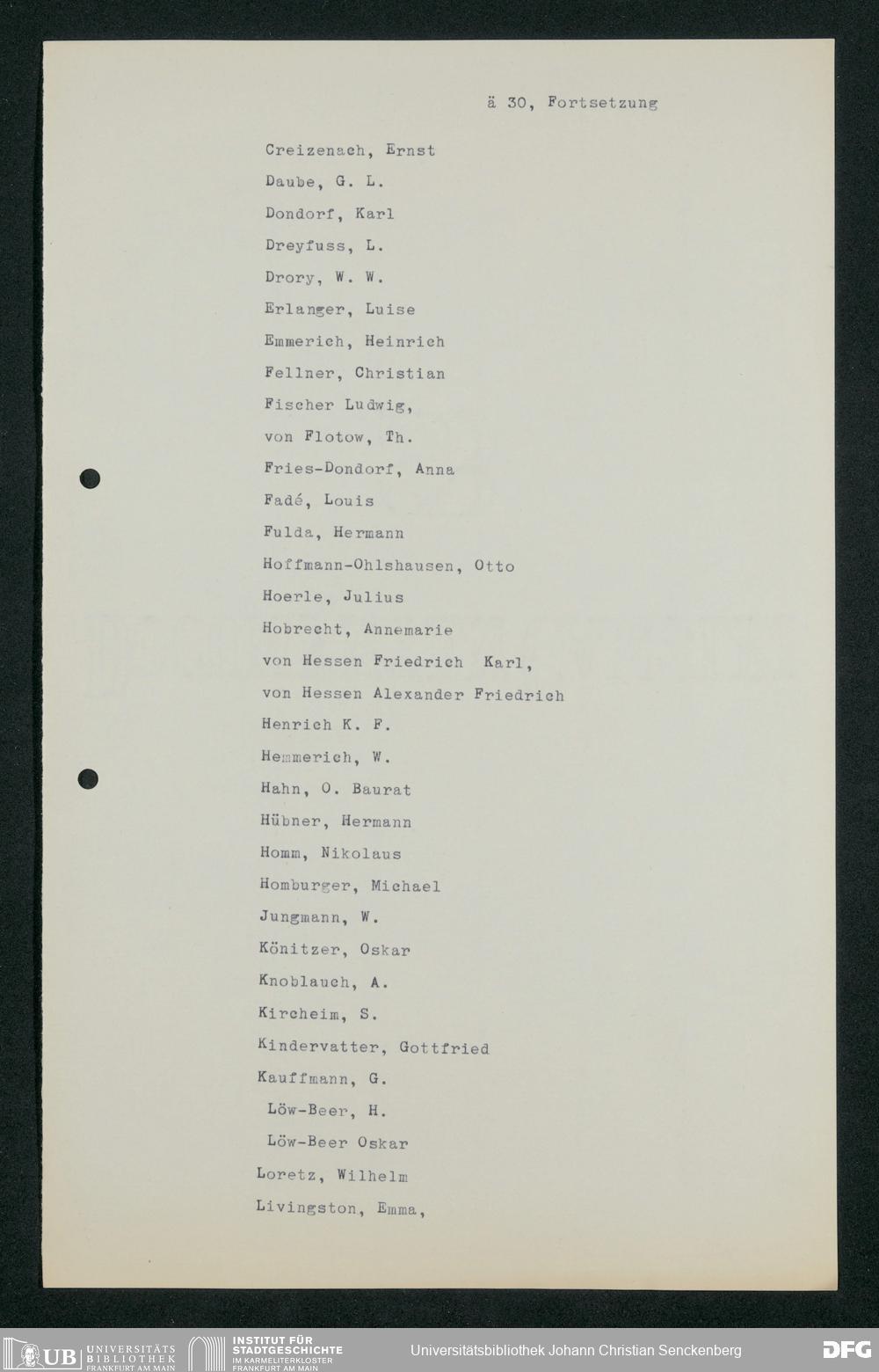 ä 30, Fortsetzung

Creizenach, Ernst

Daube, G. L.

Dondorf, Karl

Dreyfuss, L.

Drory, W. W.

Erlanger, Luise

Emmerich, Heinrich

Fellner, Christian

Fischer Ludwig,

von Flotow, Th.

Fries-Dondorf, Anna

Fadé, Louis

Fulda, Hermann

Hoffmann-Ohlshausen, Otto

Hoerle, Julius

Hobrecht, Annemarie

von Hessen Friedrich Karl,

von Hessen Alexander Friedrich

Henrich K. F.

Hemmerich, W.

Hahn, O. Baurat

Hübner, Hermann

Homm, Nikolaus

Homburger, Michael

Jungmann, W.

Könitzer, Oskar

Knoblauch, A.

Kircheim, S.

Kindervatter, Gottfried

Kauffmann, G.

Löw-Beer, H.

Löw-Beer Oskar

Loretz, Wilhelm

Livingston, Emma,

UB UNIVERSITÄTS BIBLIOTHEK FRANKFURT AM MAIN INSTITUT FÜR STADTGESCHICHTE IM KARMELITERKLOSTER FRANKFURT AM MAIN Universitätsbibliothek Johann Christian Senckenberg DFG